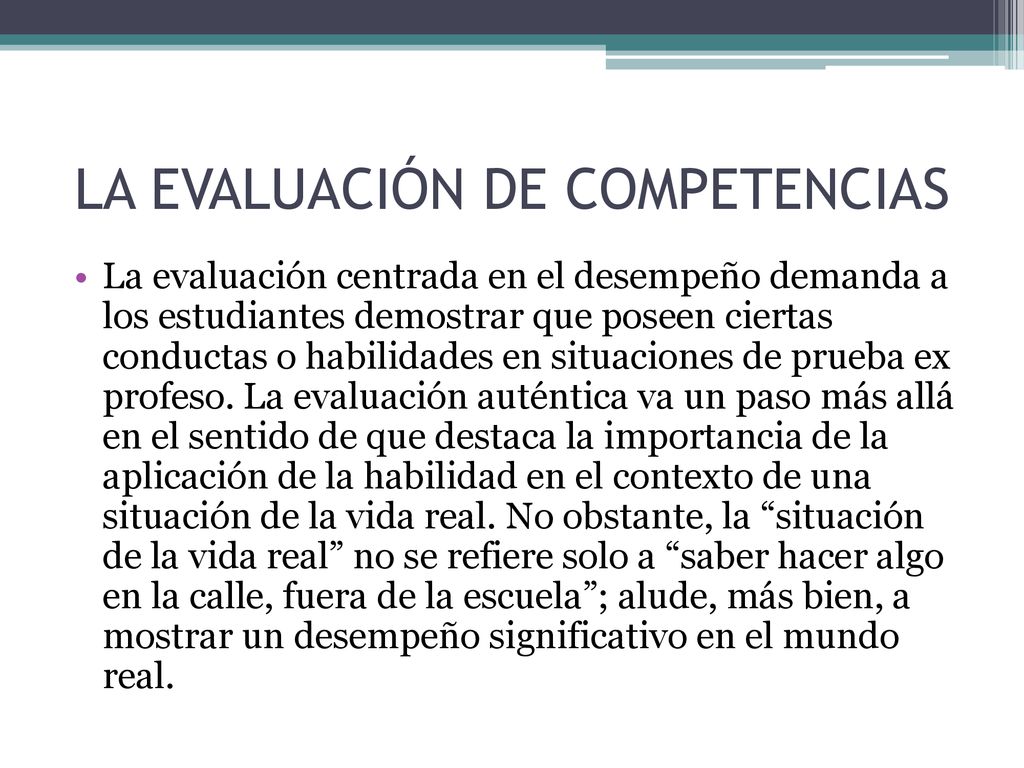 LA EVALUACIÓN DE COMPETENCIAS

• La evaluación centrada en el desempeño demanda a los estudiantes demostrar que poseen ciertas conductas o habilidades en situaciones de prueba ex profeso. La evaluación auténtica va un paso más allá en el sentido de que destaca la importancia de la aplicación de la habilidad en el contexto de una situación de la vida real. No obstante, la “situación de la vida real” no se refiere solo a “saber hacer algo en la calle, fuera de la escuela”; alude, más bien, a mostrar un desempeño significativo en el mundo real.